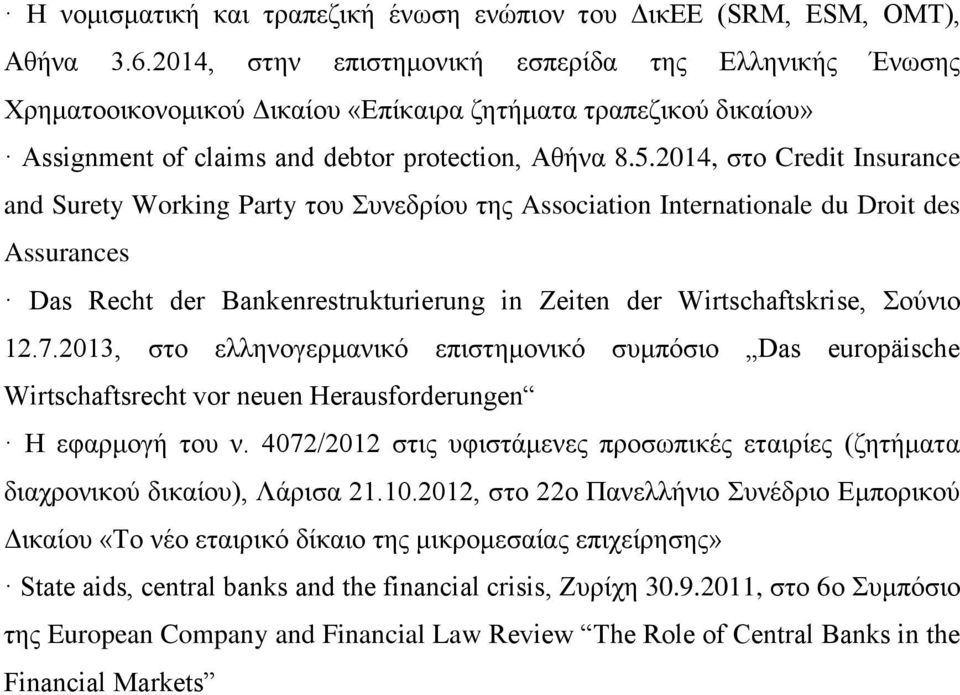 · Η νομισματική και τραπεζική ένωση ενώπιον του ΔικΕΕ (SRM, ESM, OMT), Αθήνα 3.6.2014, στην επιστημονική εσπερίδα της Ελληνικής Ένωσης Χρηματοοικονομικού Δικαίου «Επίκαιρα ζητήματα τραπεζικού δικαίου»

· Assignment of claims and debtor protection, Αθήνα 8.5.2014, στο Credit Insurance and Surety Working Party του Συνεδρίου της Association Internationale du Droit des Assurances

· Das Recht der Bankenrestrukturierung in Zeiten der Wirtschaftskrise, Σούνιο 12.7.2013, στο ελληνογερμανικό επιστημονικό συμπόσιο „Das europäische Wirtschaftsrecht vor neuen Herausforderungen“

· Η εφαρμογή του ν. 4072/2012 στις υφιστάμενες προσωπικές εταιρίες (ζητήματα διαχρονικού δικαίου), Λάρισα 21.10.2012, στο 22ο Πανελλήνιο Συνέδριο Εμπορικού Δικαίου «Το νέο εταιρικό δίκαιο της μικρομεσαίας επιχείρησης»

· State aids, central banks and the financial crisis, Ζυρίχη 30.9.2011, στο 6ο Συμπόσιο της European Company and Financial Law Review “The Role of Central Banks in the Financial Markets”